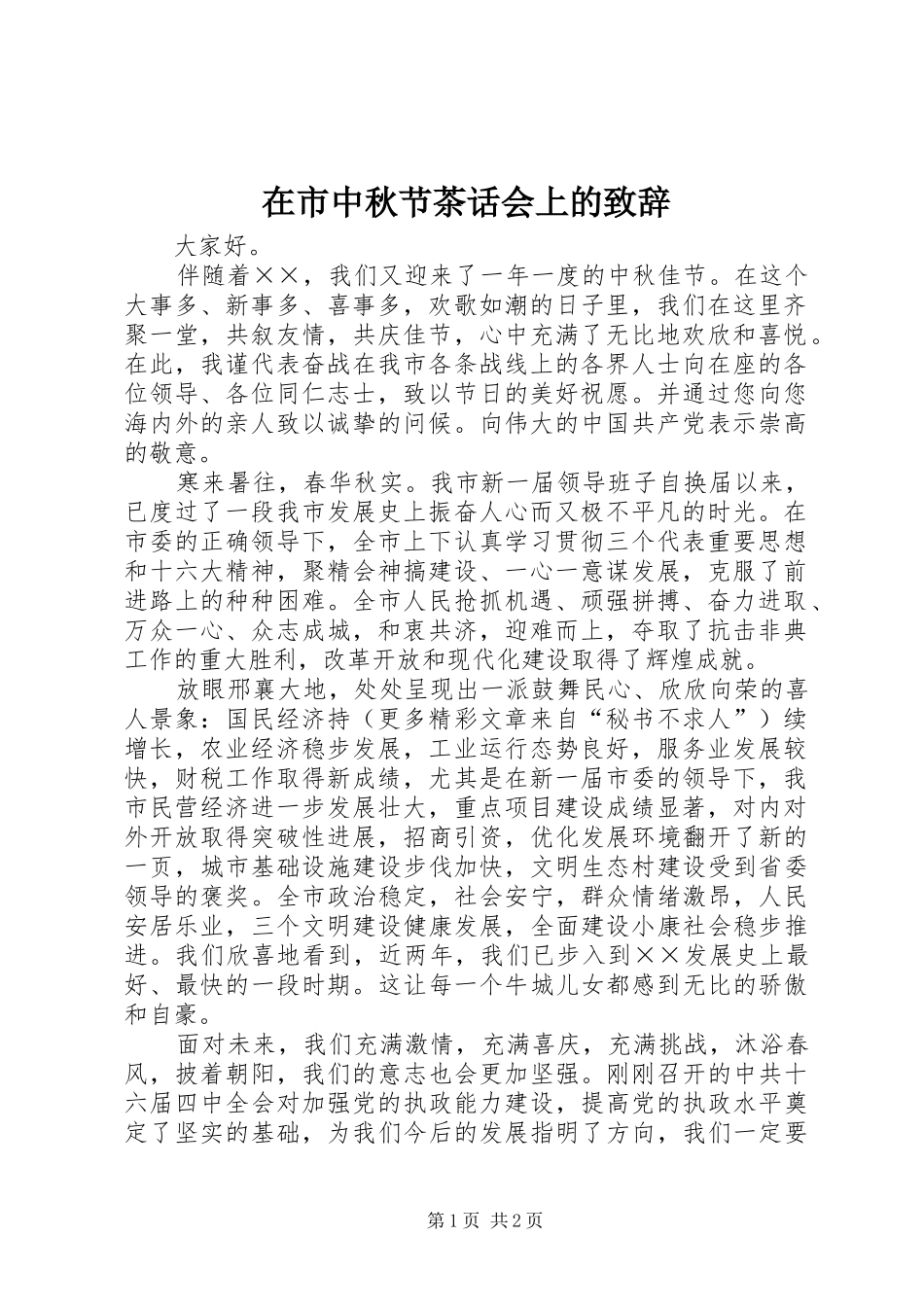 在市中秋节茶话会上的致辞

大家好。

伴随着××，我们又迎来了一年一度的中秋佳节。在这个大事多、新事多、喜事多，欢歌如潮的日子里，我们在这里齐聚一堂，共叙友情，共庆佳节，心中充满了无比地欢欣和喜悦。在此，我谨代表奋战在我市各条战线上的各界人士向在座的各位领导、各位同仁志士，致以节日的美好祝愿。并通过您向您海内外的亲人致以诚挚的问候。向伟大的中国共产党表示崇高的敬意。

寒来暑往，春华秋实。我市新一届领导班子自换届以来，已度过了一段我市发展史上振奋人心而又极不平凡的时光。在市委的正确领导下，全市上下认真学习贯彻三个代表重要思想和十六大精神，聚精会神搞建设、一心一意谋发展，克服了前进路上的种种困难。全市人民抢抓机遇、顽强拼搏、奋力进取、万众一心、众志成城，和衷共济，迎难而上，夺取了抗击非典工作的重大胜利，改革开放和现代化建设取得了辉煌成就。

放眼邢襄大地，处处呈现出一派鼓舞民心、欣欣向荣的喜人景象：国民经济持（更多精彩文章来自“秘书不求人”）续增长，农业经济稳步发展，工业运行态势良好，服务业发展较快，财税工作取得新成绩，尤其是在新一届市委的领导下，我市民营经济进一步发展壮大，重点项目建设成绩显著，对内对外开放取得突破性进展，招商引资，优化发展环境翻开了新的一页，城市基础设施建设步伐加快，文明生态村建设受到省委领导的褒奖。全市政治稳定，社会安宁，群众情绪激昂，人民安居乐业，三个文明建设健康发展，全面建设小康社会稳步推进。我们欣喜地看到，近两年，我们已步入到××发展史上最好、最快的一段时期。这让每一个牛城儿女都感到无比的骄傲和自豪。

面对未来，我们充满激情，充满喜庆，充满挑战，沐浴春风，披着朝阳，我们的意志也会更加坚强。刚刚召开的中共十六届四中全会对加强党的执政能力建设，提高党的执政水平奠定了坚实的基础，为我们今后的发展指明了方向，我们一定要

第1页 共2页